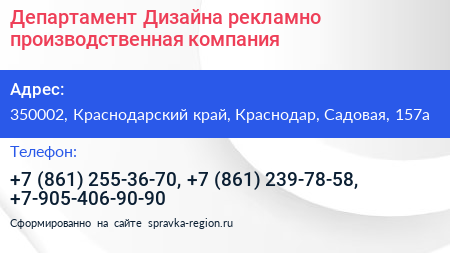 Департамент Дизайна рекламно производственная компания

Адрес:

350002, Краснодарский край, Краснодар, Садовая, 157а

Телефон:

+7 (861) 255-36-70, +7 (861) 239-78-58, +7-905-406-90-90

Сформированно на сайте spravka-region.ru